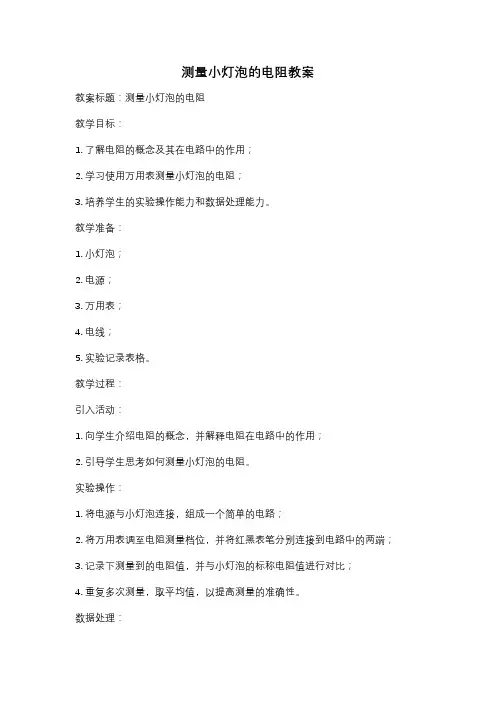 测量小灯泡的电阻教案

教案标题：测量小灯泡的电阻

教学目标：

1. 了解电阻的概念及其在电路中的作用；

2. 学习使用万用表测量小灯泡的电阻；

3. 培养学生的实验操作能力和数据处理能力。

教学准备：

1. 小灯泡；

2. 电源；

3. 万用表；

4. 电线；

5. 实验记录表格。

教学过程：

引入活动：

1. 向学生介绍电阻的概念，并解释电阻在电路中的作用；

2. 引导学生思考如何测量小灯泡的电阻。

实验操作：

1. 将电源与小灯泡连接，组成一个简单的电路；

2. 将万用表调至电阻测量档位，并将红黑表笔分别连接到电路中的两端；

3. 记录下测量到的电阻值，并与小灯泡的标称电阻值进行对比；

4. 重复多次测量，取平均值，以提高测量的准确性。

数据处理：